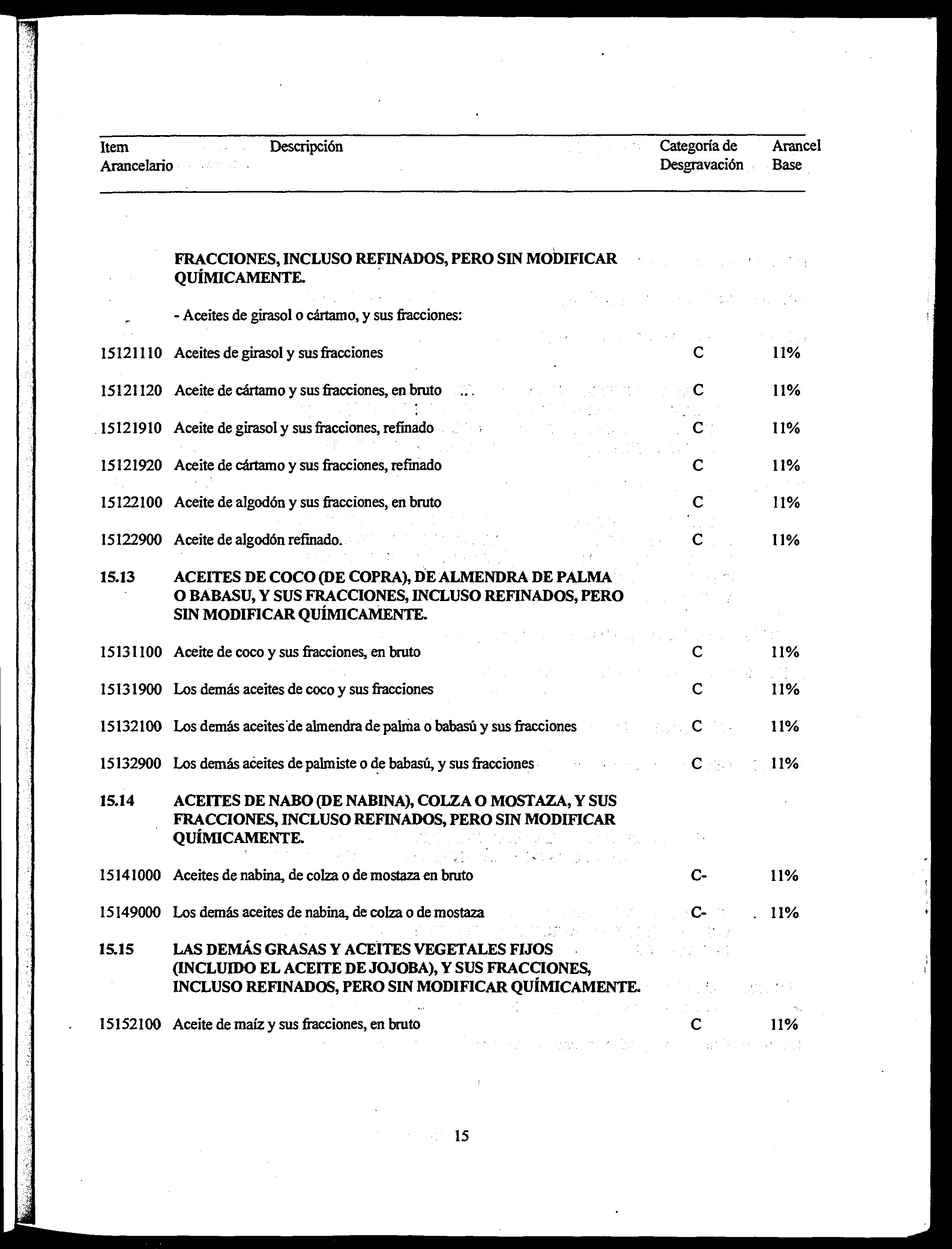 | Item Arancelario | Descripción | Categoría de Desgravación | Arancel Base |
|---|---|---|---|
| | FRACCIONES, INCLUSO REFINADOS, PERO SIN MODIFICAR QUÍMICAMENTE. | | |
| | - Aceites de girasol o cártamo, y sus fracciones: | | |
| 15121110 | Aceites de girasol y sus fracciones | C | 11% |
| 15121120 | Aceite de cártamo y sus fracciones, en bruto | C | 11% |
| 15121910 | Aceite de girasol y sus fracciones, refinado | C | 11% |
| 15121920 | Aceite de cártamo y sus fracciones, refinado | C | 11% |
| 15122100 | Aceite de algodón y sus fracciones, en bruto | C | 11% |
| 15122900 | Aceite de algodón refinado. | C | 11% |
| 15.13 | ACEITES DE COCO (DE COPRA), DE ALMENDRA DE PALMA O BABASU, Y SUS FRACCIONES, INCLUSO REFINADOS, PERO SIN MODIFICAR QUÍMICAMENTE. | | |
| 15131100 | Aceite de coco y sus fracciones, en bruto | C | 11% |
| 15131900 | Los demás aceites de coco y sus fracciones | C | 11% |
| 15132100 | Los demás aceites de almendra de palma o babasú y sus fracciones | C | 11% |
| 15132900 | Los demás aceites de palmiste o de babasú, y sus fracciones | C | 11% |
| 15.14 | ACEITES DE NABO (DE NABINA), COLZA O MOSTAZA, Y SUS FRACCIONES, INCLUSO REFINADOS, PERO SIN MODIFICAR QUÍMICAMENTE. | | |
| 15141000 | Aceites de nabina, de colza o de mostaza en bruto | C- | 11% |
| 15149000 | Los demás aceites de nabina, de colza o de mostaza | C- | 11% |
| 15.15 | LAS DEMÁS GRASAS Y ACEITES VEGETALES FIJOS (INCLUIDO EL ACEITE DE JOJOBA), Y SUS FRACCIONES, INCLUSO REFINADOS, PERO SIN MODIFICAR QUÍMICAMENTE. | | |
| 15152100 | Aceite de maíz y sus fracciones, en bruto | C | 11% |

15